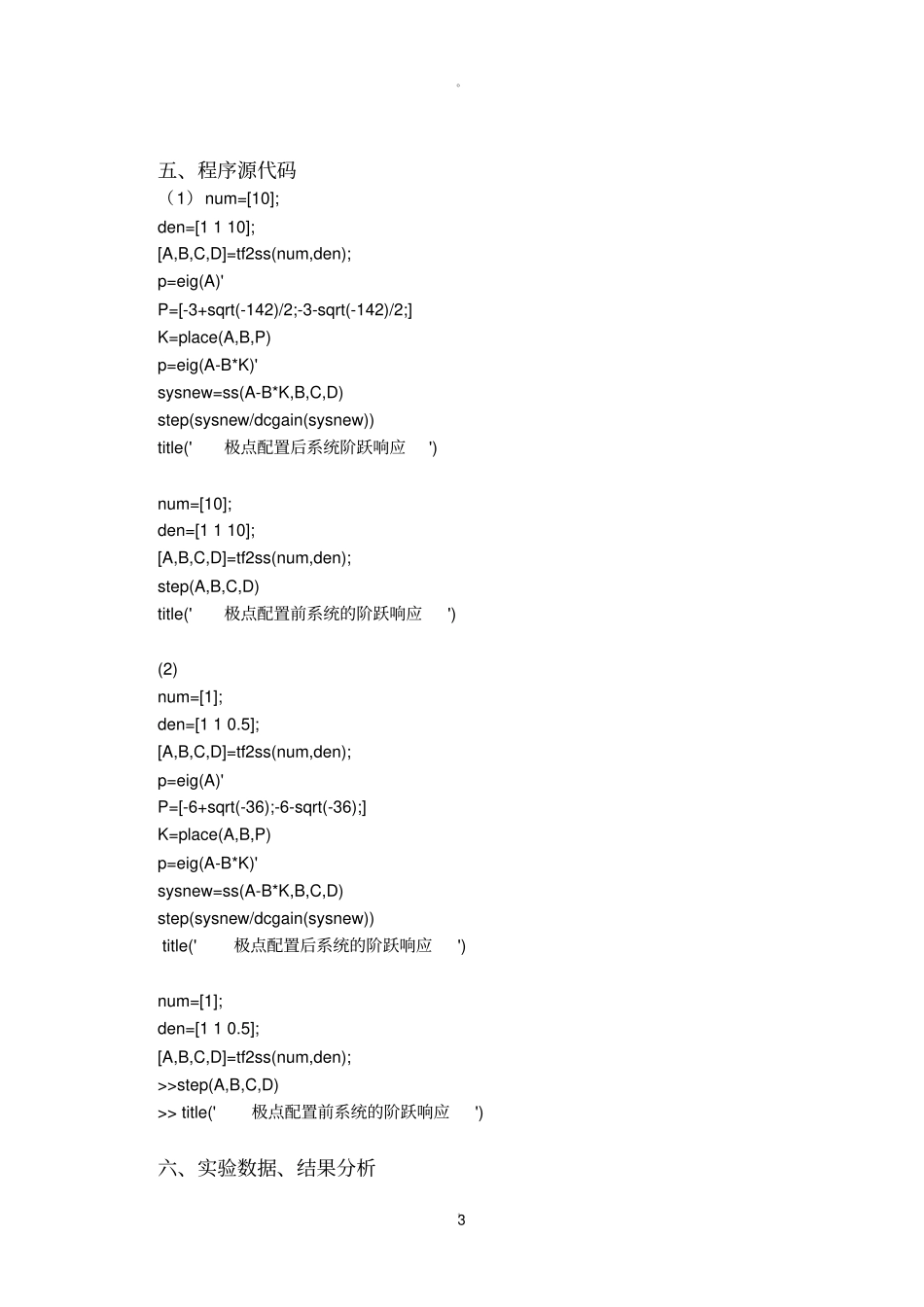 。

五、程序源代码

（1） num=[10];
den=[1 1 10];
[A,B,C,D]=tf2ss(num,den);
p=eig(A)'
P=[-3+sqrt(-142)/2;-3-sqrt(-142)/2;]
K=place(A,B,P)
p=eig(A-B*K)'
sysnew=ss(A-B*K,B,C,D)
step(sysnew/dcgain(sysnew))
title(' 极点配置后系统阶跃响应 ')

num=[10];
den=[1 1 10];
[A,B,C,D]=tf2ss(num,den);
step(A,B,C,D)
title(' 极点配置前系统的阶跃响应 ')

(2)
num=[1];
den=[1 1 0.5];
[A,B,C,D]=tf2ss(num,den);
p=eig(A)'
P=[-6+sqrt(-36);-6-sqrt(-36);]
K=place(A,B,P)
p=eig(A-B*K)'
sysnew=ss(A-B*K,B,C,D)
step(sysnew/dcgain(sysnew))
title(' 极点配置后系统的阶跃响应 ')

num=[1];
den=[1 1 0.5];
[A,B,C,D]=tf2ss(num,den);
>>step(A,B,C,D)
>> title(' 极点配置前系统的阶跃响应 ')

六、实验数据、结果分析

3